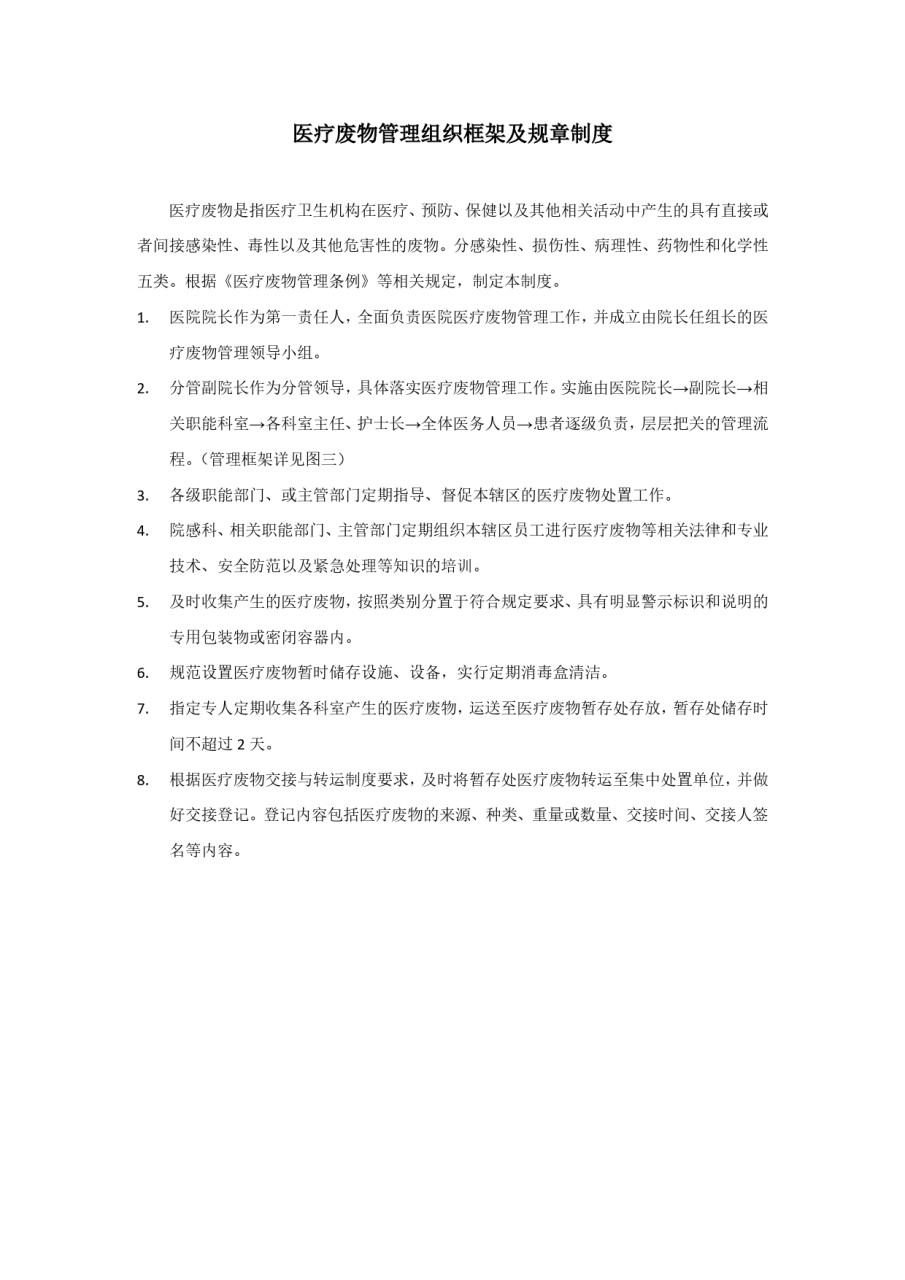 医疗废物管理组织框架及规章制度

医疗废物是指医疗卫生机构在医疗、预防、保健以及其他相关活动中产生的具有直接或者间接感染性、毒性以及其他危害性的废物。分感染性、损伤性、病理性、药物性和化学性五类。根据《医疗废物管理条例》等相关规定，制定本制度。

1. 医院院长作为第一责任人，全面负责医院医疗废物管理工作，并成立由院长任组长的医疗废物管理领导小组。

2. 分管副院长作为分管领导，具体落实医疗废物管理工作。实施由医院院长→副院长→相关职能科室→各科室主任、护士长→全体医务人员→患者逐级负责，层层把关的管理流程。（管理框架详见图三）

3. 各级职能部门、或主管部门定期指导、督促本辖区的医疗废物处置工作。

4. 院感科、相关职能部门、主管部门定期组织本辖区员工进行医疗废物等相关法律和专业技术、安全防范以及紧急处理等知识的培训。

5. 及时收集产生的医疗废物，按照类别分置于符合规定要求、具有明显警示标识和说明的专用包装物或密闭容器内。

6. 规范设置医疗废物暂时储存设施、设备，实行定期消毒盒清洁。

7. 指定专人定期收集各科室产生的医疗废物，运送至医疗废物暂存处存放，暂存处储存时间不超过 2 天。

8. 根据医疗废物交接与转运制度要求，及时将暂存处医疗废物转运至集中处置单位，并做好交接登记。登记内容包括医疗废物的来源、种类、重量或数量、交接时间、交接人签名等内容。